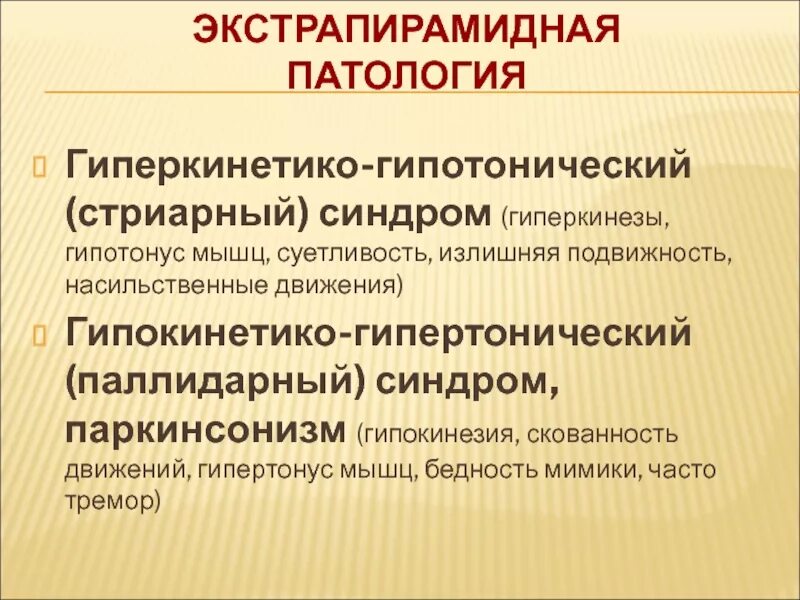 ЭКСТРАПИРАМИДНАЯ ПАТОЛОГИЯ

Гиперкинетико-гипотонический (стриарный) синдром (гиперкинезы, гипотонус мышц, суетливость, излишняя подвижность, насильственные движения)

Гипокинетико-гипертонический (паллидарный) синдром, паркинсонизм (гипокинезия, скованность движений, гипертонус мышц, бедность мимики, часто тремор)